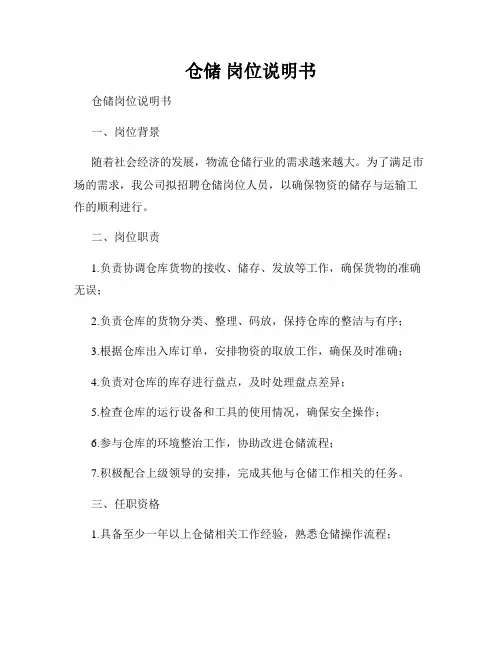 仓储 岗位说明书

仓储岗位说明书

一、岗位背景

随着社会经济的发展，物流仓储行业的需求越来越大。为了满足市场的需求，我公司拟招聘仓储岗位人员，以确保物资的储存与运输工作的顺利进行。

二、岗位职责

1.负责协调仓库货物的接收、储存、发放等工作，确保货物的准确无误；

2.负责仓库的货物分类、整理、码放，保持仓库的整洁与有序；

3.根据仓库出入库订单，安排物资的取放工作，确保及时准确；

4.负责对仓库的库存进行盘点，及时处理盘点差异；

5.检查仓库的运行设备和工具的使用情况，确保安全操作；

6.参与仓库的环境整治工作，协助改进仓储流程；

7.积极配合上级领导的安排，完成其他与仓储工作相关的任务。

三、任职资格

1.具备至少一年以上仓储相关工作经验，熟悉仓储操作流程；